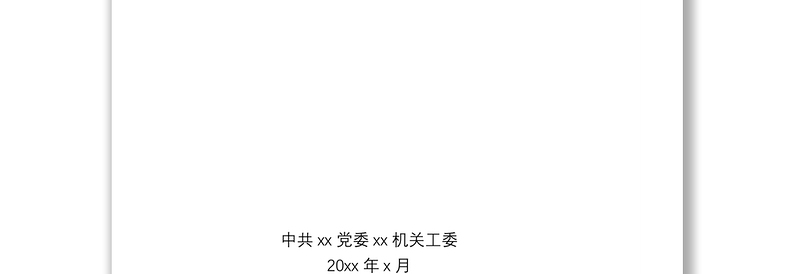 中共 xx 党委 xx 机关工委
20xx 年 x 月